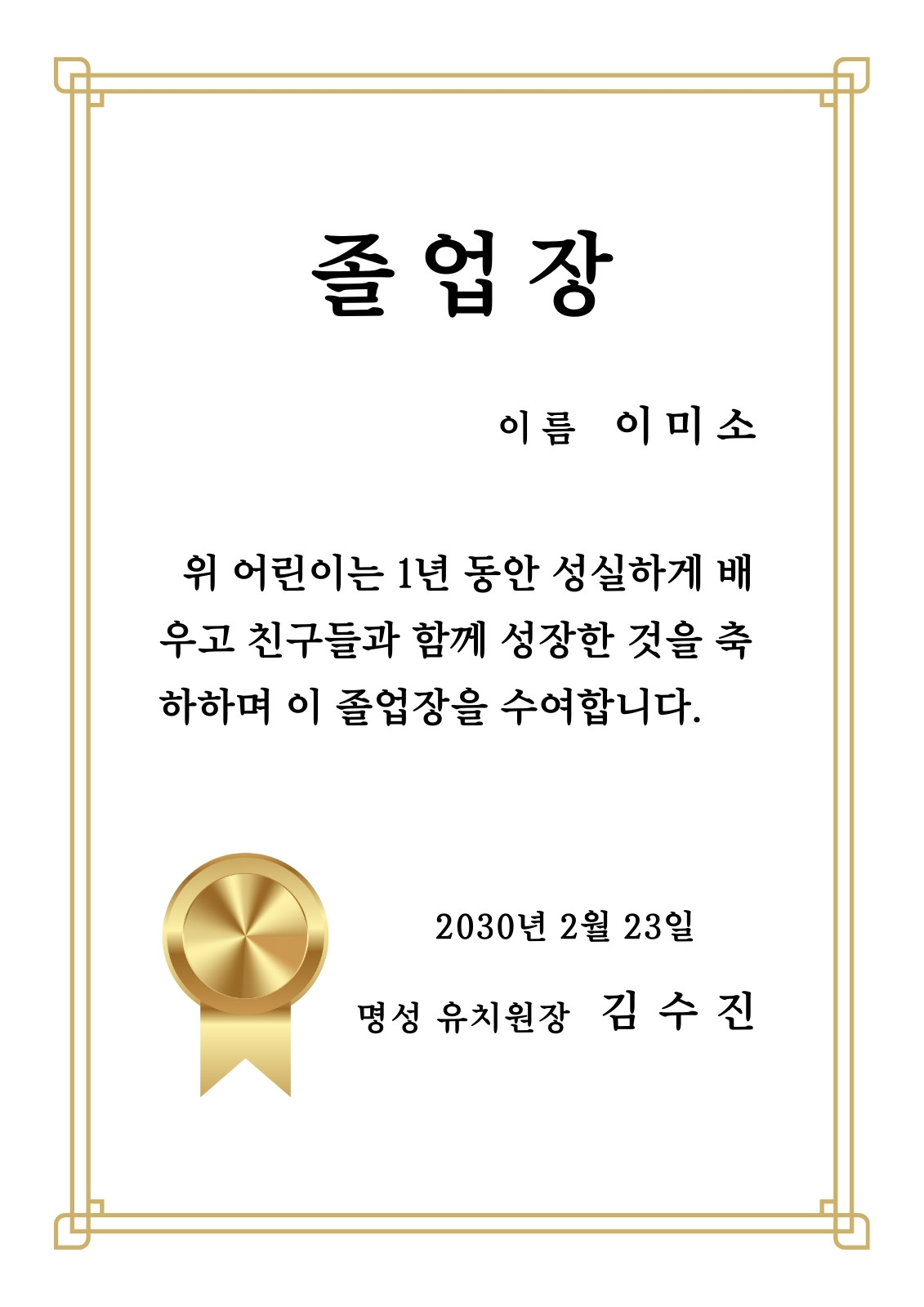 졸업장

이름 이미소

위 어린이는 1년 동안 성실하게 배우고 친구들과 함께 성장한 것을 축하하며 이 졸업장을 수여합니다.

2030년 2월 23일

명성 유치원장 김수진